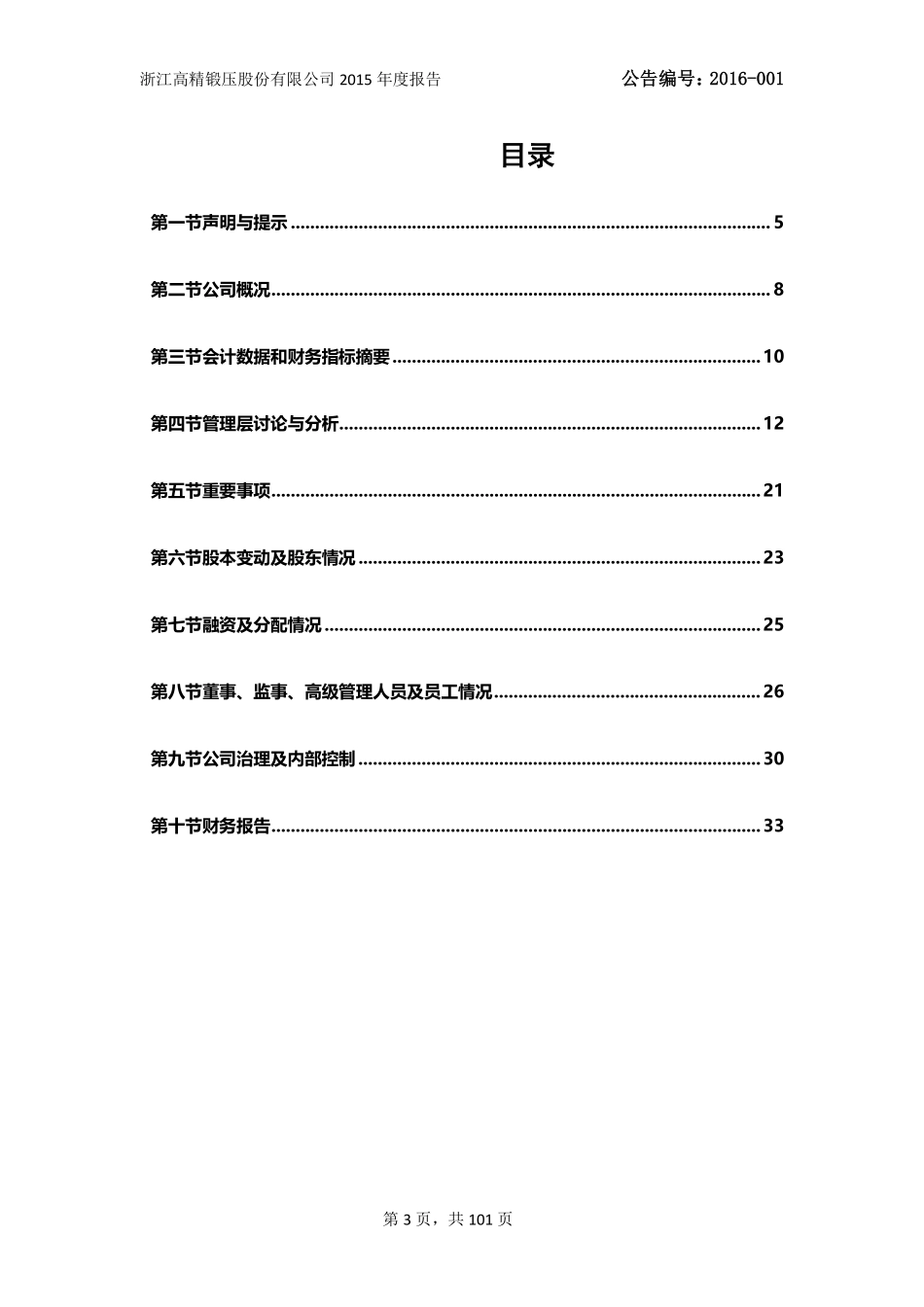 浙江高精锻压股份有限公司 2015 年度报告　　公告编号：2016-001

目录

第一节声明与提示 ........................................ 5

第二节公司概况 ........................................ 8

第三节会计数据和财务指标摘要 ........................................ 10

第四节管理层讨论与分析 ........................................ 12

第五节重要事项 ........................................ 21

第六节股本变动及股东情况 ........................................ 23

第七节融资及分配情况 ........................................ 25

第八节董事、监事、高级管理人员及员工情况 ........................................ 26

第九节公司治理及内部控制 ........................................ 30

第十节财务报告 ........................................ 33

第 3 页，共 101 页